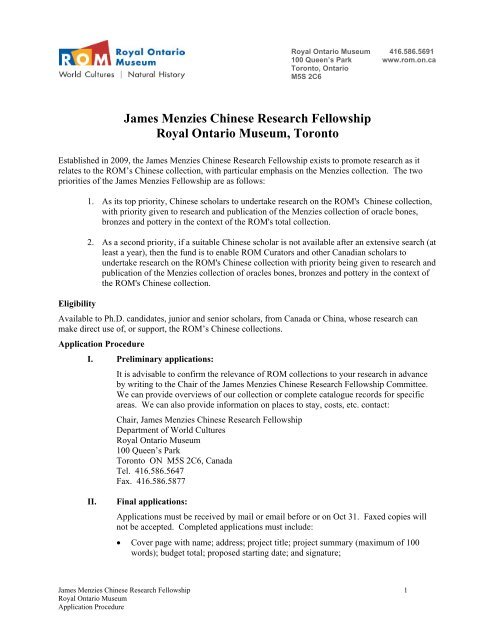 ROM Royal Ontario Museum
World Cultures | Natural History

Royal Ontario Museum
100 Queen's Park
Toronto, Ontario
M5S 2C6

416.586.5691
www.rom.on.ca

James Menzies Chinese Research Fellowship
Royal Ontario Museum, Toronto

Established in 2009, the James Menzies Chinese Research Fellowship exists to promote research as it relates to the ROM's Chinese collection, with particular emphasis on the Menzies collection. The two priorities of the James Menzies Fellowship are as follows:

1. As its top priority, Chinese scholars to undertake research on the ROM's Chinese collection, with priority given to research and publication of the Menzies collection of oracle bones, bronzes and pottery in the context of the ROM's total collection.

2. As a second priority, if a suitable Chinese scholar is not available after an extensive search (at least a year), then the fund is to enable ROM Curators and other Canadian scholars to undertake research on the ROM's Chinese collection with priority being given to research and publication of the Menzies collection of oracles bones, bronzes and pottery in the context of the ROM's Chinese collection.

Eligibility

Available to Ph.D. candidates, junior and senior scholars, from Canada or China, whose research can make direct use of, or support, the ROM's Chinese collections.

Application Procedure

I. Preliminary applications:

It is advisable to confirm the relevance of ROM collections to your research in advance by writing to the Chair of the James Menzies Chinese Research Fellowship Committee. We can provide overviews of our collection or complete catalogue records for specific areas. We can also provide information on places to stay, costs, etc. contact:

Chair, James Menzies Chinese Research Fellowship
Department of World Cultures
Royal Ontario Museum
100 Queen's Park
Toronto ON M5S 2C6, Canada
Tel. 416.586.5647
Fax. 416.586.5877

II. Final applications:

Applications must be received by mail or email before or on Oct 31. Faxed copies will not be accepted. Completed applications must include:

• Cover page with name; address; project title; project summary (maximum of 100 words); budget total; proposed starting date; and signature;

James Menzies Chinese Research Fellowship
Royal Ontario Museum
Application Procedure

1